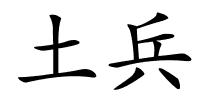 士兵